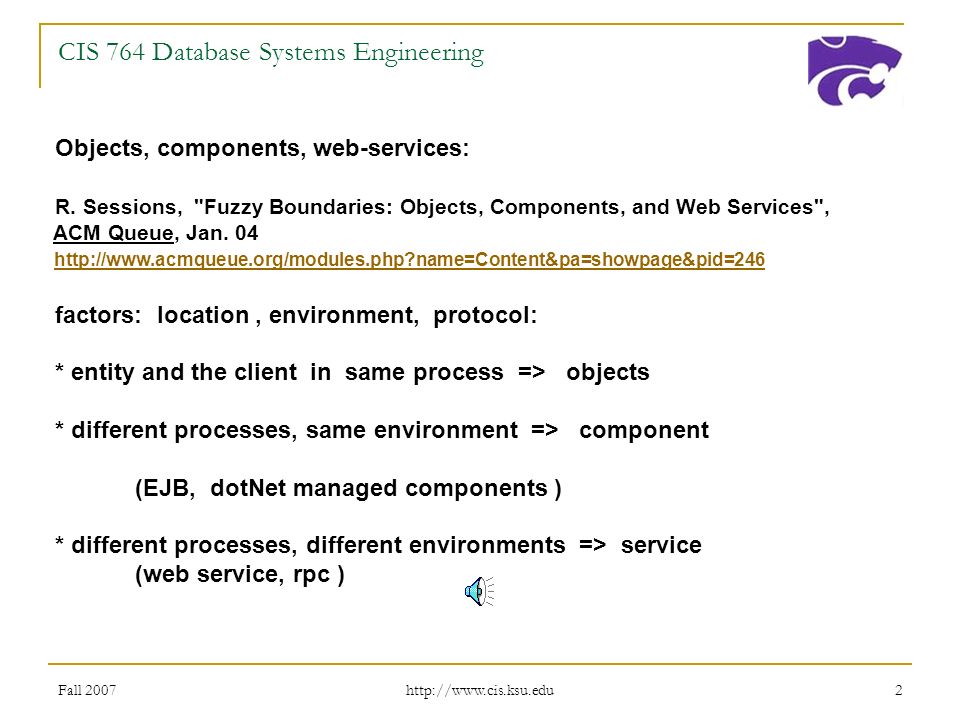 CIS 764 Database Systems Engineering

Objects, components, web-services:

R. Sessions, "Fuzzy Boundaries: Objects, Components, and Web Services", ACM Queue, Jan. 04
http://www.acmqueue.org/modules.php?name=Content&pa=showpage&pid=246

factors: location , environment, protocol:

* entity and the client in same process => objects

* different processes, same environment => component

(EJB, dotNet managed components )

* different processes, different environments => service
(web service, rpc )

Fall 2007 http://www.cis.ksu.edu 2